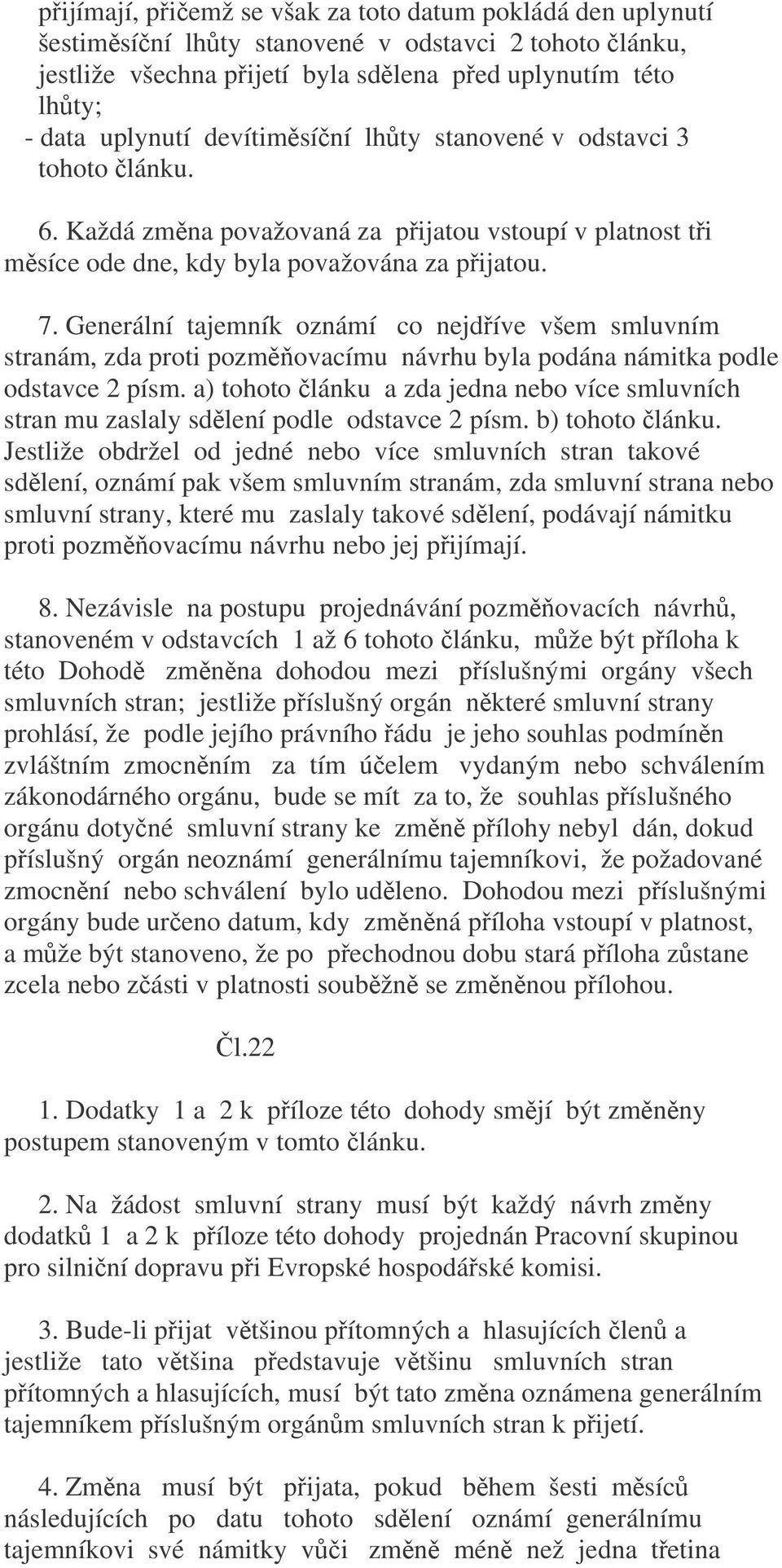 přijímají, přičemž se však za toto datum pokládá den uplynutí šestiměsíční lhůty stanovené v odstavci 2 tohoto článku, jestliže všechna přijetí byla sdělena před uplynutím této lhůty;
- data uplynutí devítiměsíční lhůty stanovené v odstavci 3 tohoto článku.

6. Každá změna považovaná za přijatou vstoupí v platnost tři měsíce ode dne, kdy byla považována za přijatou.

7. Generální tajemník oznámí co nejdříve všem smluvním stranám, zda proti pozměňovacímu návrhu byla podána námitka podle odstavce 2 písm. a) tohoto článku a zda jedna nebo více smluvních stran mu zaslaly sdělení podle odstavce 2 písm. b) tohoto článku. Jestliže obdržel od jedné nebo více smluvních stran takové sdělení, oznámí pak všem smluvním stranám, zda smluvní strana nebo smluvní strany, které mu zaslaly takové sdělení, podávají námitku proti pozměňovacímu návrhu nebo jej přijímají.

8. Nezávisle na postupu projednávání pozměňovacích návrhů, stanoveném v odstavcích 1 až 6 tohoto článku, může být příloha k této Dohodě změněna dohodou mezi příslušnými orgány všech smluvních stran; jestliže příslušný orgán některé smluvní strany prohlásí, že podle jejího právního řádu je jeho souhlas podmíněn zvláštním zmocněním za tím účelem vydaným nebo schválením zákonodárného orgánu, bude se mít za to, že souhlas příslušného orgánu dotyčné smluvní strany ke změně přílohy nebyl dán, dokud příslušný orgán neoznámí generálnímu tajemníkovi, že požadované zmocnění nebo schválení bylo uděleno. Dohodou mezi příslušnými orgány bude určeno datum, kdy změněná příloha vstoupí v platnost, a může být stanoveno, že po přechodnou dobu stará příloha zůstane zcela nebo zčásti v platnosti souběžně se změněnou přílohou.

Čl.22

1. Dodatky 1 a 2 k příloze této dohody smějí být změněny postupem stanoveným v tomto článku.

2. Na žádost smluvní strany musí být každý návrh změny dodatků 1 a 2 k příloze této dohody projednán Pracovní skupinou pro silniční dopravu při Evropské hospodářské komisi.

3. Bude-li přijat většinou přítomných a hlasujících členů a jestliže tato většina představuje většinu smluvních stran přítomných a hlasujících, musí být tato změna oznámena generálním tajemníkem příslušným orgánům smluvních stran k přijetí.

4. Změna musí být přijata, pokud během šesti měsíců následujících po datu tohoto sdělení oznámí generálnímu tajemníkovi své námitky vůči změně méně než jedna třetina